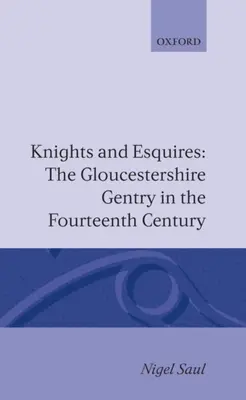 OXFORD

Knights and Esquires: The Gloucestershire Gentry in the Fourteenth Century

Nigel Saul